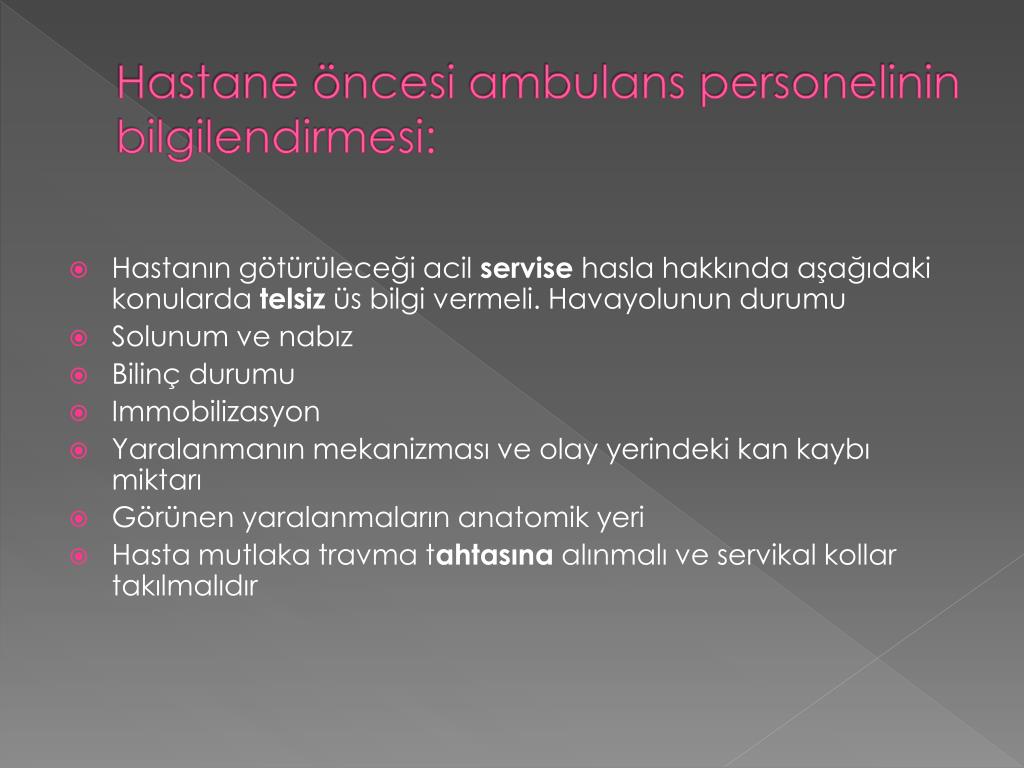 Hastane öncesi ambulans personelinin bilgilendirmesi:

Hastanın götürüleceği acil servise hasla hakkında aşağıdaki konularda telsiz üs bilgi vermeli. Havayolunun durumu

Solunum ve nabız

Bilinç durumu

Immobilizasyon

Yaralanmanın mekanizması ve olay yerindeki kan kaybı miktarı

Görünen yaralanmaların anatomik yeri

Hasta mutlaka travma tahtasına alınmalı ve servikal kollar takılmalıdır